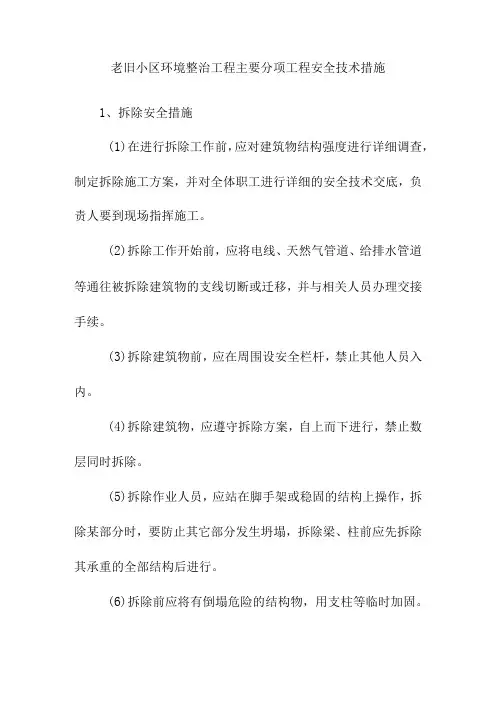 老旧小区环境整治工程主要分项工程安全技术措施

1、拆除安全措施

(1)在进行拆除工作前，应对建筑物结构强度进行详细调查，制定拆除施工方案，并对全体职工进行详细的安全技术交底，负责人要到现场指挥施工。

(2)拆除工作开始前，应将电线、天然气管道、给排水管道等通往被拆除建筑物的支线切断或迁移，并与相关人员办理交接手续。

(3)拆除建筑物前，应在周围设安全栏杆，禁止其他人员入内。

(4)拆除建筑物，应遵守拆除方案，自上而下进行，禁止数层同时拆除。

(5)拆除作业人员，应站在脚手架或稳固的结构上操作，拆除某部分时，要防止其它部分发生坍塌，拆除梁、柱前应先拆除其承重的全部结构后进行。

(6)拆除前应将有倒塌危险的结构物，用支柱等临时加固。